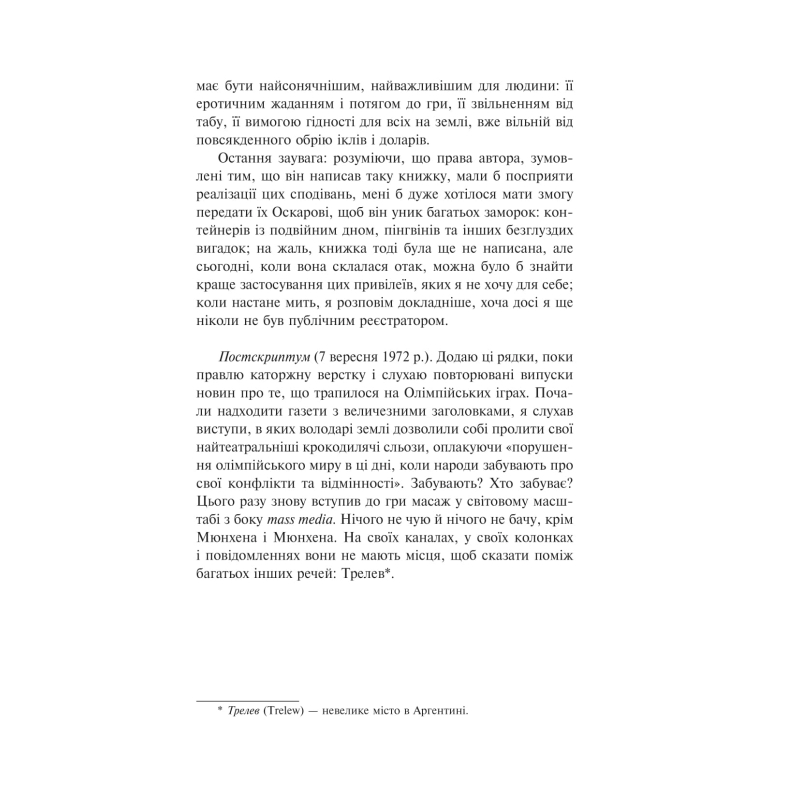 має бути найсонячнішим, найважливішим для людини: її еротичним жаданням і потягом до гри, її звільненням від табу, її вимогою гідності для всіх на землі, вже вільній від повсякденного обрію іклів і доларів.

Остання заувага: розуміючи, що права автора, зумовлені тим, що він написав таку книжку, мали б посприяти реалізації цих сподівань, мені б дуже хотілося мати змогу передати їх Оскарові, щоб він уник багатьох заморок: контейнерів із подвійним дном, пінгвінів та інших безглуздих вигадок; на жаль, книжка тоді була ще не написана, але сьогодні, коли вона склалася отак, можна було б знайти краще застосування цих привілеїв, яких я не хочу для себе; коли настане мить, я розповім докладніше, хоча досі я ще ніколи не був публічним реєстратором.

Постскриптум (7 вересня 1972 р.). Додаю ці рядки, поки правлю каторжну верстку і слухаю повторювані випуски новин про те, що трапилося на Олімпійських іграх. Почали надходити газети з величезними заголовками, я слухав виступи, в яких володарі землі дозволили собі пролити свої найтеатральніші крокодилячі сльози, оплакуючи «порушення олімпійського миру в ці дні, коли народи забувають про свої конфлікти та відмінності». Забувають? Хто забуває? Цього разу знову вступив до гри масаж у світовому масштабі з боку mass media. Нічого не чую й нічого не бачу, крім Мюнхена і Мюнхена. На своїх каналах, у своїх колонках і повідомленнях вони не мають місця, щоб сказати поміж багатьох інших речей: Трелев*.

* Трелев (Trelew) — невелике місто в Аргентині.